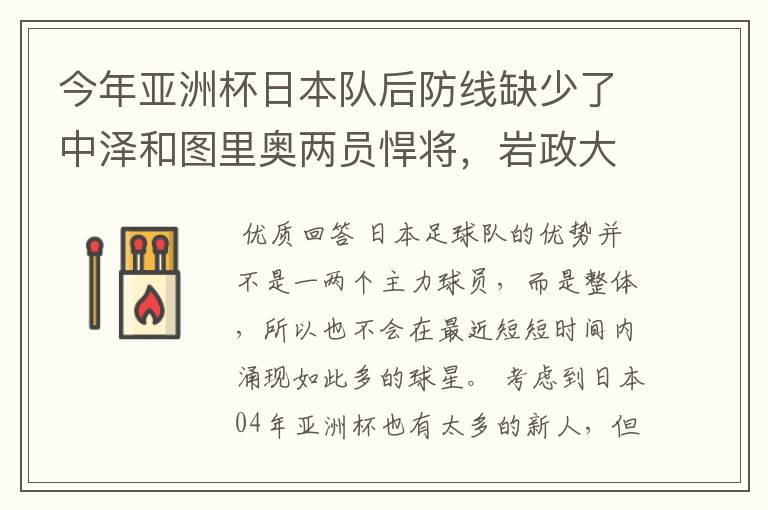 今年亚洲杯日本队后防线缺少了中泽和图里奥两员悍将，岩政大

优质回答 日本足球队的优势并不是一两个主力球员，而是整体，所以也不会在最近短短时间内涌现如此多的球星。 考虑到日本04年亚洲杯也有太多的新人，但